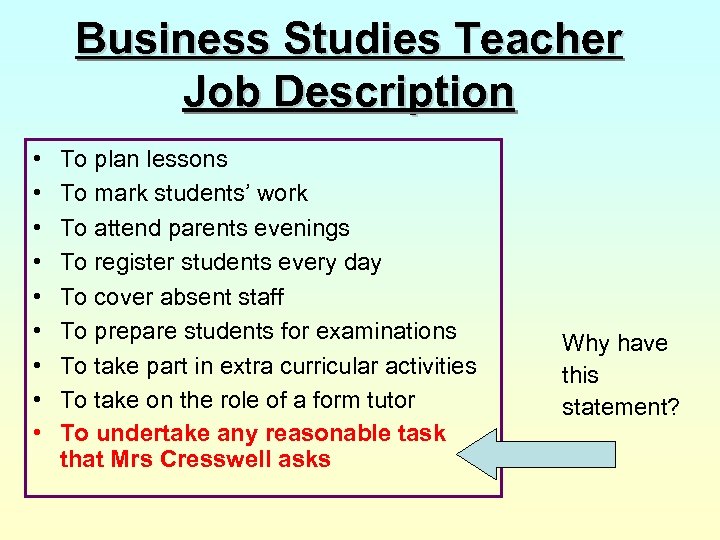 Business Studies Teacher
Job Description

• To plan lessons
• To mark students' work
• To attend parents evenings
• To register students every day
• To cover absent staff
• To prepare students for examinations
• To take part in extra curricular activities
• To take on the role of a form tutor
• To undertake any reasonable task that Mrs Cresswell asks

Why have this statement?